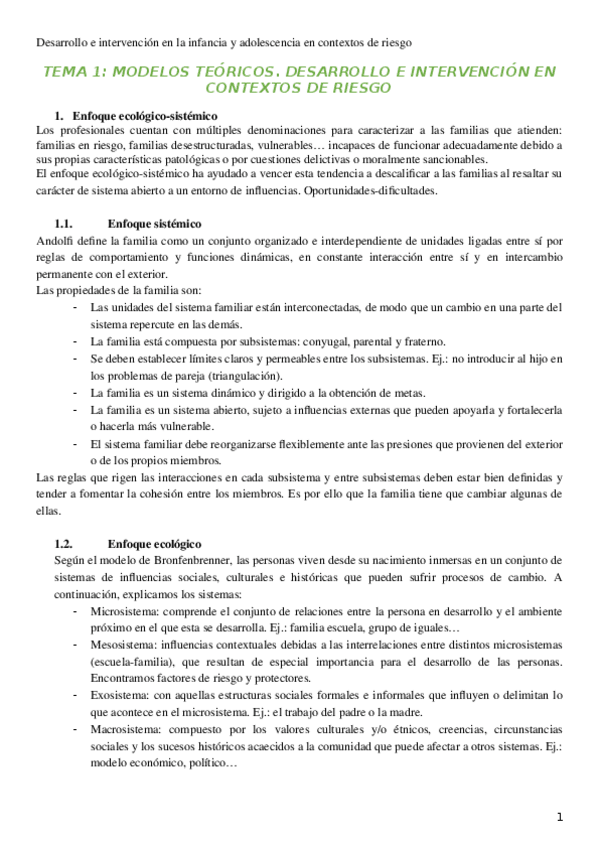 Desarrollo e intervención en la infancia y adolescencia en contextos de riesgo

TEMA 1: MODELOS TEÓRICOS. DESARROLLO E INTERVENCIÓN EN CONTEXTOS DE RIESGO

1. Enfoque ecológico-sistémico

Los profesionales cuentan con múltiples denominaciones para caracterizar a las familias que atienden: familias en riesgo, familias desestructuradas, vulnerables… incapaces de funcionar adecuadamente debido a sus propias características patológicas o por cuestiones delictivas o moralmente sancionables.

El enfoque ecológico-sistémico ha ayudado a vencer esta tendencia a descalificar a las familias al resaltar su carácter de sistema abierto a un entorno de influencias. Oportunidades-dificultades.

1.1. Enfoque sistémico

Andolfi define la familia como un conjunto organizado e interdependiente de unidades ligadas entre sí por reglas de comportamiento y funciones dinámicas, en constante interacción entre sí y en intercambio permanente con el exterior.

Las propiedades de la familia son:

- Las unidades del sistema familiar están interconectadas, de modo que un cambio en una parte del sistema repercute en las demás.
- La familia está compuesta por subsistemas: conyugal, parental y fraterno.
- Se deben establecer límites claros y permeables entre los subsistemas. Ej.: no introducir al hijo en los problemas de pareja (triangulación).
- La familia es un sistema dinámico y dirigido a la obtención de metas.
- La familia es un sistema abierto, sujeto a influencias externas que pueden apoyarla y fortalecerla o hacerla más vulnerable.
- El sistema familiar debe reorganizarse flexiblemente ante las presiones que provienen del exterior o de los propios miembros.

Las reglas que rigen las interacciones en cada subsistema y entre subsistemas deben estar bien definidas y tender a fomentar la cohesión entre los miembros. Es por ello que la familia tiene que cambiar algunas de ellas.

1.2. Enfoque ecológico

Según el modelo de Bronfenbrenner, las personas viven desde su nacimiento inmersas en un conjunto de sistemas de influencias sociales, culturales e históricas que pueden sufrir procesos de cambio. A continuación, explicamos los sistemas:

- Microsistema: comprende el conjunto de relaciones entre la persona en desarrollo y el ambiente próximo en el que esta se desarrolla. Ej.: familia escuela, grupo de iguales…
- Mesosistema: influencias contextuales debidas a las interrelaciones entre distintos microsistemas (escuela-familia), que resultan de especial importancia para el desarrollo de las personas. Encontramos factores de riesgo y protectores.
- Exosistema: con aquellas estructuras sociales formales e informales que influyen o delimitan lo que acontece en el microsistema. Ej.: el trabajo del padre o la madre.
- Macrosistema: compuesto por los valores culturales y/o étnicos, creencias, circunstancias sociales y los sucesos históricos acaecidos a la comunidad que puede afectar a otros sistemas. Ej.: modelo económico, político…

1